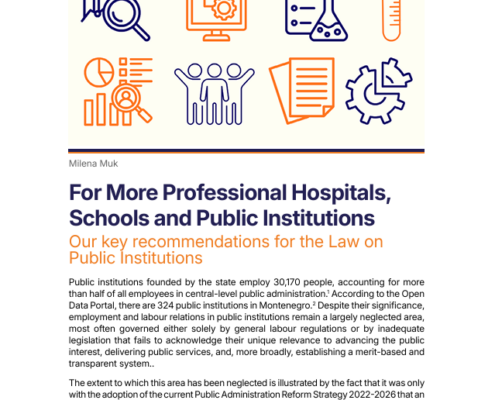 Milena Muk

For More Professional Hospitals, Schools and Public Institutions

Our key recommendations for the Law on Public Institutions

Public institutions founded by the state employ 30,170 people, accounting for more than half of all employees in central-level public administration.$^1$ According to the Open Data Portal, there are 324 public institutions in Montenegro.$^2$ Despite their significance, employment and labour relations in public institutions remain a largely neglected area, most often governed either solely by general labour regulations or by inadequate legislation that fails to acknowledge their unique relevance to advancing the public interest, delivering public services, and, more broadly, establishing a merit-based and transparent system..

The extent to which this area has been neglected is illustrated by the fact that it was only with the adoption of the current Public Administration Reform Strategy 2022-2026 that an